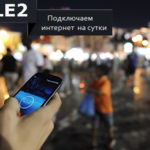 LE2

Подключаем интернет на сутки